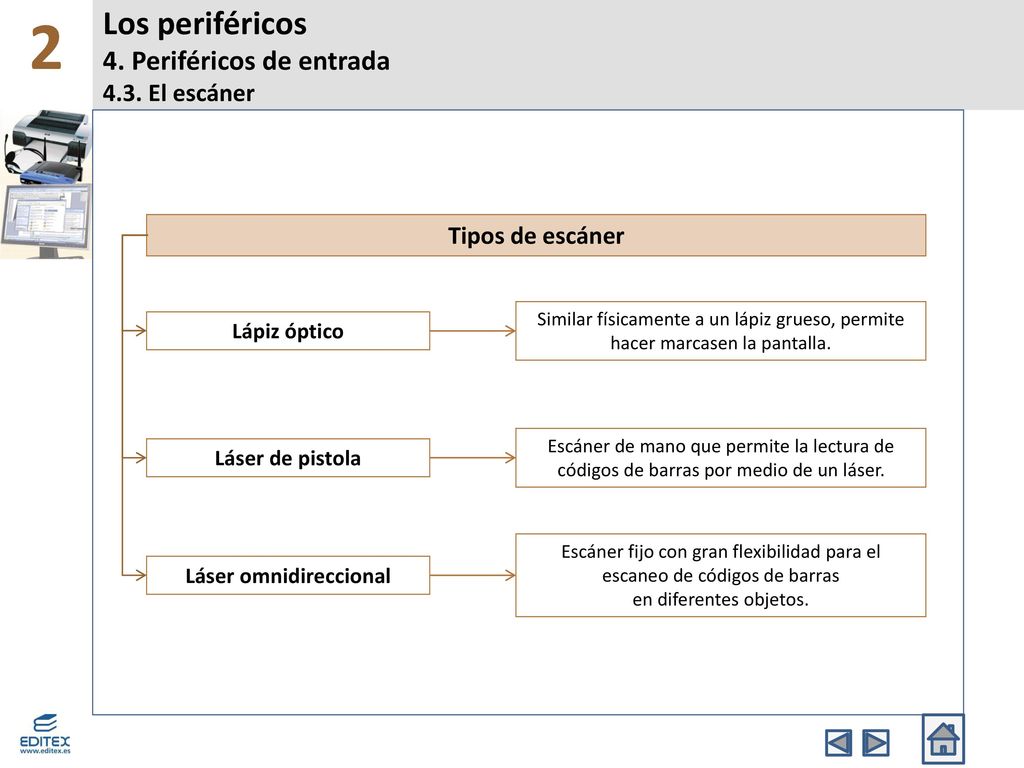 2

Los periféricos
4. Periféricos de entrada
4.3. El escáner

Tipos de escáner

Lápiz óptico

Similar físicamente a un lápiz grueso, permite hacer marcasen la pantalla.

Láser de pistola

Escáner de mano que permite la lectura de códigos de barras por medio de un láser.

Láser omnidireccional

Escáner fijo con gran flexibilidad para el escaneo de códigos de barras en diferentes objetos.

EDITEX
www.editex.es